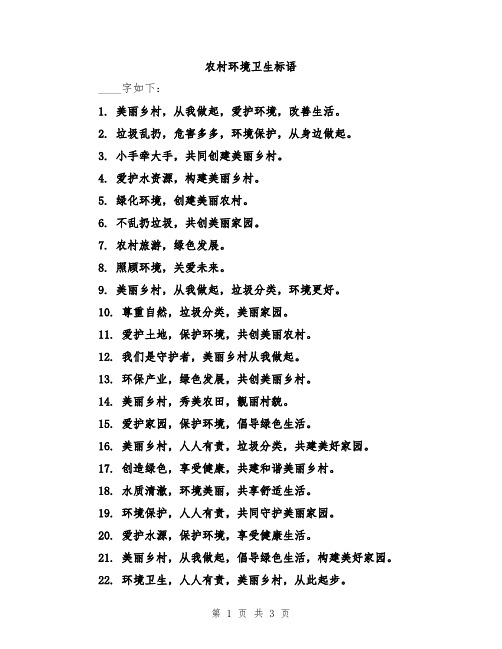 农村环境卫生标语

____字如下：

1. 美丽乡村，从我做起，爱护环境，改善生活。

2. 垃圾乱扔，危害多多，环境保护，从身边做起。

3. 小手牵大手，共同创建美丽乡村。

4. 爱护水资源，构建美丽乡村。

5. 绿化环境，创建美丽农村。

6. 不乱扔垃圾，共创美丽家园。

7. 农村旅游，绿色发展。

8. 照顾环境，关爱未来。

9. 美丽乡村，从我做起，垃圾分类，环境更好。

10. 尊重自然，垃圾分类，美丽家园。

11. 爱护土地，保护环境，共创美丽农村。

12. 我们是守护者，美丽乡村从我做起。

13. 环保产业，绿色发展，共创美丽乡村。

14. 美丽乡村，秀美农田，靓丽村貌。

15. 爱护家园，保护环境，倡导绿色生活。

16. 美丽乡村，人人有责，垃圾分类，共建美好家园。

17. 创造绿色，享受健康，共建和谐美丽乡村。

18. 水质清澈，环境美丽，共享舒适生活。

19. 环境保护，人人有责，共同守护美丽家园。

20. 爱护水源，保护环境，享受健康生活。

21. 美丽乡村，从我做起，倡导绿色生活，构建美好家园。

22. 环境卫生，人人有责，美丽乡村，从此起步。

第 1 页 共 3 页